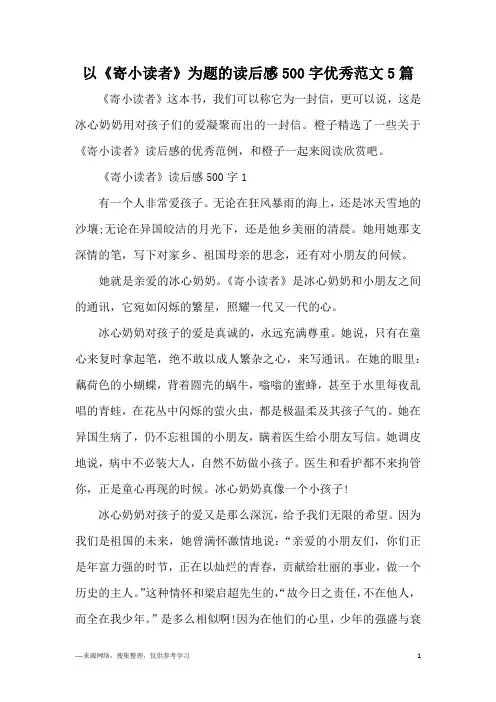 以《寄小读者》为题的读后感500字优秀范文5篇

《寄小读者》这本书，我们可以称它为一封信，更可以说，这是冰心奶奶用对孩子们的爱凝聚而出的一封信。橙子精选了一些关于《寄小读者》读后感的优秀范例，和橙子一起来阅读欣赏吧。

《寄小读者》读后感500字1

有一个人非常爱孩子。无论在狂风暴雨的海上，还是冰天雪地的沙壤;无论在异国皎洁的月光下，还是他乡美丽的清晨。她用她那支深情的笔，写下对家乡、祖国母亲的思念，还有对小朋友的问候。

她就是亲爱的冰心奶奶。《寄小读者》是冰心奶奶和小朋友之间的通讯，它宛如闪烁的繁星，照耀一代又一代的心。

冰心奶奶对孩子的爱是真诚的，永远充满尊重。她说，只有在童心来复时拿起笔，绝不敢以成人繁杂之心，来写通讯。在她的眼里：藕荷色的小蝴蝶，背着圆壳的蜗牛，嗡嗡的蜜蜂，甚至于水里每夜乱唱的青蛙，在花丛中闪烁的萤火虫，都是极温柔及其孩子气的。她在异国生病了，仍不忘祖国的小朋友，瞒着医生给小朋友写信。她调皮地说，病中不必装大人，自然不妨做小孩子。医生和看护都不来拘管你，正是童心再现的时候。冰心奶奶真像一个小孩子!

冰心奶奶对孩子的爱又是那么深沉，给予我们无限的希望。因为我们是祖国的未来，她曾满怀激情地说：“亲爱的小朋友们，你们正是年富力强的时节，正在以灿烂的青春，贡献给壮丽的事业，做一个历史的主人。”这种情怀和梁启超先生的，“故今日之责任，不在他人，而全在我少年。”是多么相似啊!因为在他们的心里，少年的强盛与衰

—来源网络，搜集整理，仅供参考学习

1